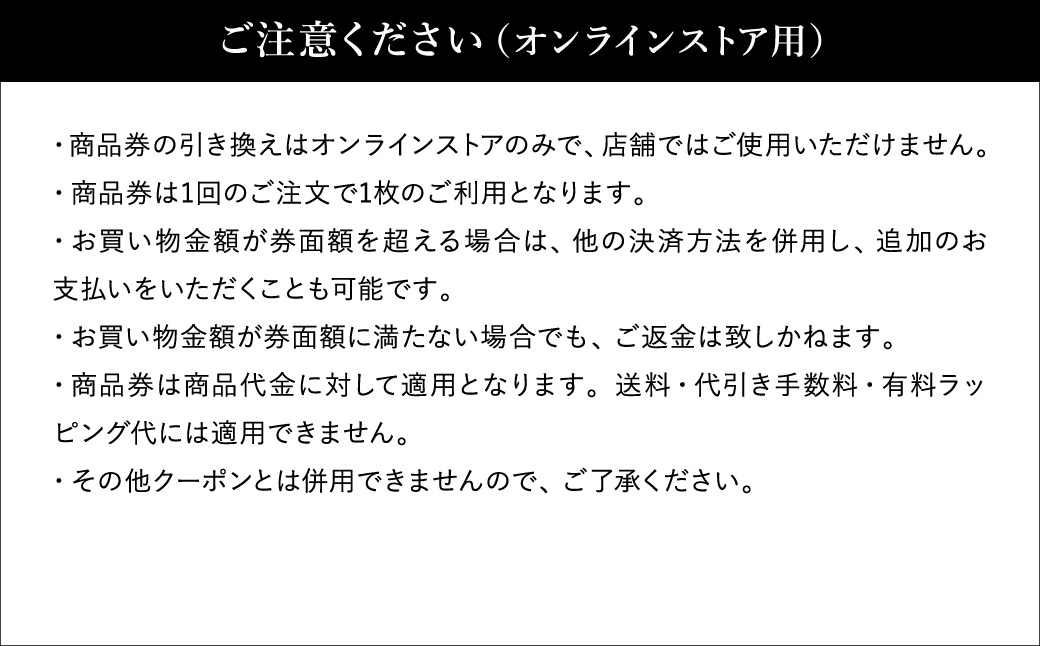 ご注意ください（オンラインストア用）

・商品券の引き換えはオンラインストアのみで、店舗ではご使用いただけません。

・商品券は1回のご注文で1枚のご利用となります。

・お買い物金額が券面額を超える場合は、他の決済方法を併用し、追加のお支払いをいただくことも可能です。

・お買い物金額が券面額に満たない場合でも、ご返金は致しかねます。

・商品券は商品代金に対して適用となります。送料・代引き手数料・有料ラッピング代には適用できません。

・その他クーポンとは併用できませんので、ご了承ください。